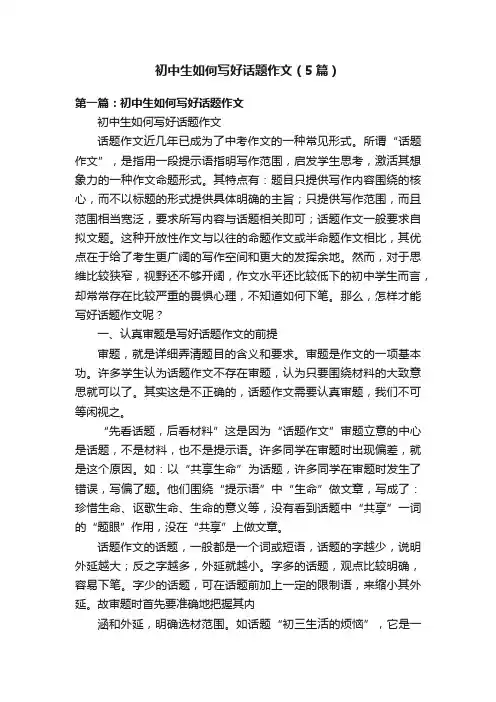 初中生如何写好话题作文（5篇）

第一篇：初中生如何写好话题作文

初中生如何写好话题作文

话题作文近几年已成为了中考作文的一种常见形式。所谓“话题作文”，是指用一段提示语指明写作范围，启发学生思考，激活其想象力的一种作文命题形式。其特点有：题目只提供写作内容围绕的核心，而不以标题的形式提供具体明确的主旨；只提供写作范围，而且范围相当宽泛，要求所写内容与话题相关即可；话题作文一般要求自拟文题。这种开放性作文与以往的命题作文或半命题作文相比，其优点在于给了考生更广阔的写作空间和更大的发挥余地。然而，对于思维比较狭窄，视野还不够开阔，作文水平还比较低下的初中学生而言，却常常存在比较严重的畏惧心理，不知道如何下笔。那么，怎样才能写好话题作文呢？

一、认真审题是写好话题作文的前提

审题，就是详细弄清题目的含义和要求。审题是作文的一项基本功。许多学生认为话题作文不存在审题，认为只要围绕材料的大致意思就可以了。其实这是不正确的，话题作文需要认真审题，我们不可等闲视之。

“先看话题，后看材料”这是因为“话题作文”审题立意的中心是话题，不是材料，也不是提示语。许多同学在审题时出现偏差，就是这个原因。如：以“共享生命”为话题，许多同学在审题时发生了错误，写偏了题。他们围绕“提示语”中“生命”做文章，写成了：珍惜生命、讴歌生命、生命的意义等，没有看到话题中“共享”一词的“题眼”作用，没在“共享”上做文章。

话题作文的话题，一般都是一个词或短语，话题的字越少，说明外延越大；反之字越多，外延就越小。字多的话题，观点比较明确，容易下笔。字少的话题，可在话题前加上一定的限制语，来缩小其外延。故审题时首先要准确地把握其内

涵和外延，明确选材范围。如话题“初三生活的烦恼”，它是一